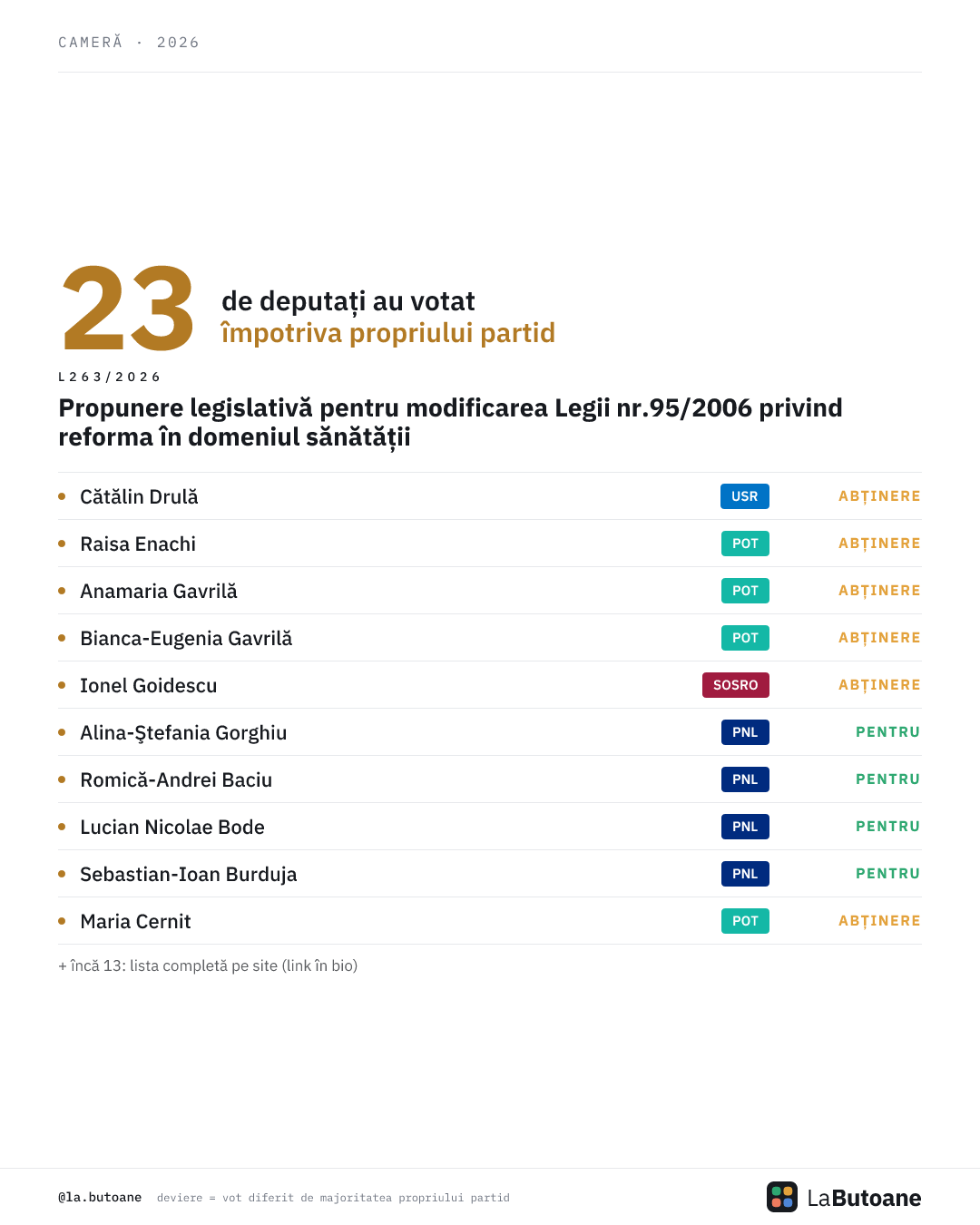 CAMERĂ · 2026

23 de deputați au votat împotriva propriului partid

L263/2026

Propunere legislativă pentru modificarea Legii nr.95/2006 privind reforma în domeniul sănătății

| | | |
|---|---|---|
| Cătălin Drulă | USR | ABȚINERE |
| Raisa Enachi | POT | ABȚINERE |
| Anamaria Gavrilă | POT | ABȚINERE |
| Bianca-Eugenia Gavrilă | POT | ABȚINERE |
| Ionel Goidescu | SOSRO | ABȚINERE |
| Alina-Ştefania Gorghiu | PNL | PENTRU |
| Romică-Andrei Baciu | PNL | PENTRU |
| Lucian Nicolae Bode | PNL | PENTRU |
| Sebastian-Ioan Burduja | PNL | PENTRU |
| Maria Cernit | POT | ABȚINERE |

+ încă 13: lista completă pe site (link în bio)

@la.butoane deviere = vot diferit de majoritatea propriului partid

LaButoane